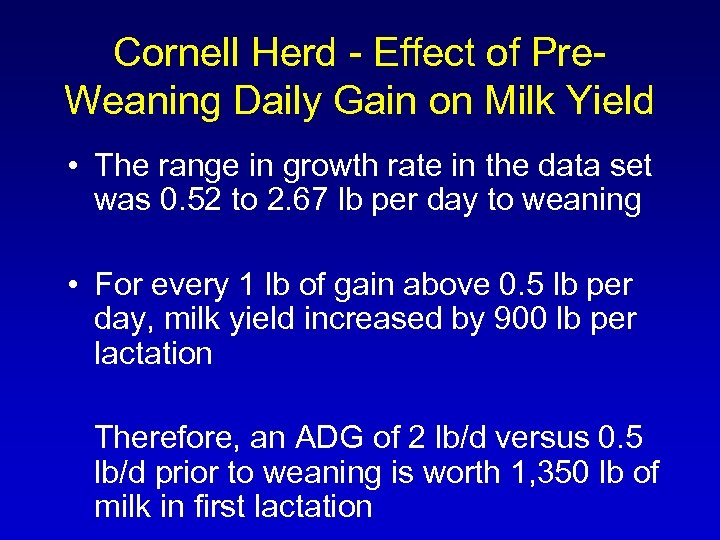 Cornell Herd - Effect of Pre-Weaning Daily Gain on Milk Yield

• The range in growth rate in the data set was 0.52 to 2.67 lb per day to weaning

• For every 1 lb of gain above 0.5 lb per day, milk yield increased by 900 lb per lactation

Therefore, an ADG of 2 lb/d versus 0.5 lb/d prior to weaning is worth 1,350 lb of milk in first lactation